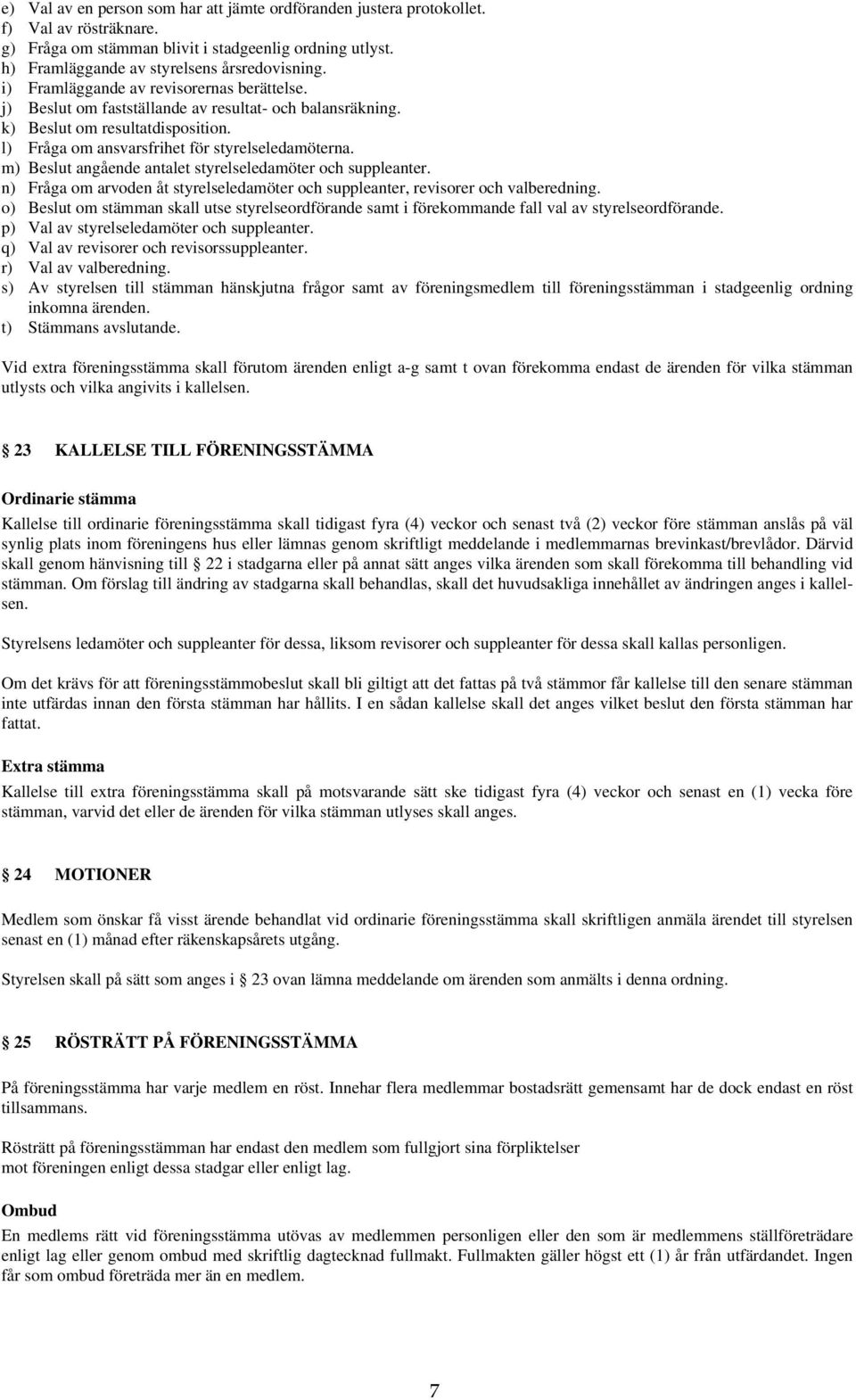 e) Val av en person som har att jämte ordföranden justera protokollet.
f) Val av rösträknare.
g) Fråga om stämman blivit i stadgeenlig ordning utlyst.
h) Framläggande av styrelsens årsredovisning.
i) Framläggande av revisorernas berättelse.
j) Beslut om fastställande av resultat- och balansräkning.
k) Beslut om resultatdisposition.
l) Fråga om ansvarsfrihet för styrelseledamöterna.
m) Beslut angående antalet styrelseledamöter och suppleanter.
n) Fråga om arvoden åt styrelseledamöter och suppleanter, revisorer och valberedning.
o) Beslut om stämman skall utse styrelseordförande samt i förekommande fall val av styrelseordförande.
p) Val av styrelseledamöter och suppleanter.
q) Val av revisorer och revisorssuppleanter.
r) Val av valberedning.
s) Av styrelsen till stämman hänskjutna frågor samt av föreningsmedlem till föreningsstämman i stadgeenlig ordning inkomna ärenden.
t) Stämmans avslutande.

Vid extra föreningsstämma skall förutom ärenden enligt a-g samt t ovan förekomma endast de ärenden för vilka stämman utlysts och vilka angivits i kallelsen.

23 KALLELSE TILL FÖRENINGSSTÄMMA

Ordinarie stämma
Kallelse till ordinarie föreningsstämma skall tidigast fyra (4) veckor och senast två (2) veckor före stämman anslås på väl synlig plats inom föreningens hus eller lämnas genom skriftligt meddelande i medlemmarnas brevinkast/brevlådor. Därvid skall genom hänvisning till 22 i stadgarna eller på annat sätt anges vilka ärenden som skall förekomma till behandling vid stämman. Om förslag till ändring av stadgarna skall behandlas, skall det huvudsakliga innehållet av ändringen anges i kallelsen.

Styrelsens ledamöter och suppleanter för dessa, liksom revisorer och suppleanter för dessa skall kallas personligen.

Om det krävs för att föreningsstämmobeslut skall bli giltigt att det fattas på två stämmor får kallelse till den senare stämman inte utfärdas innan den första stämman har hållits. I en sådan kallelse skall det anges vilket beslut den första stämman har fattat.

Extra stämma
Kallelse till extra föreningsstämma skall på motsvarande sätt ske tidigast fyra (4) veckor och senast en (1) vecka före stämman, varvid det eller de ärenden för vilka stämman utlyses skall anges.

24 MOTIONER

Medlem som önskar få visst ärende behandlat vid ordinarie föreningsstämma skall skriftligen anmäla ärendet till styrelsen senast en (1) månad efter räkenskapsårets utgång.

Styrelsen skall på sätt som anges i 23 ovan lämna meddelande om ärenden som anmälts i denna ordning.

25 RÖSTRÄTT PÅ FÖRENINGSSTÄMMA

På föreningsstämma har varje medlem en röst. Innehar flera medlemmar bostadsrätt gemensamt har de dock endast en röst tillsammans.

Rösträtt på föreningsstämman har endast den medlem som fullgjort sina förpliktelser mot föreningen enligt dessa stadgar eller enligt lag.

Ombud
En medlems rätt vid föreningsstämma utövas av medlemmen personligen eller den som är medlemmens ställföreträdare enligt lag eller genom ombud med skriftlig dagtecknad fullmakt. Fullmakten gäller högst ett (1) år från utfärdandet. Ingen får som ombud företräda mer än en medlem.

7